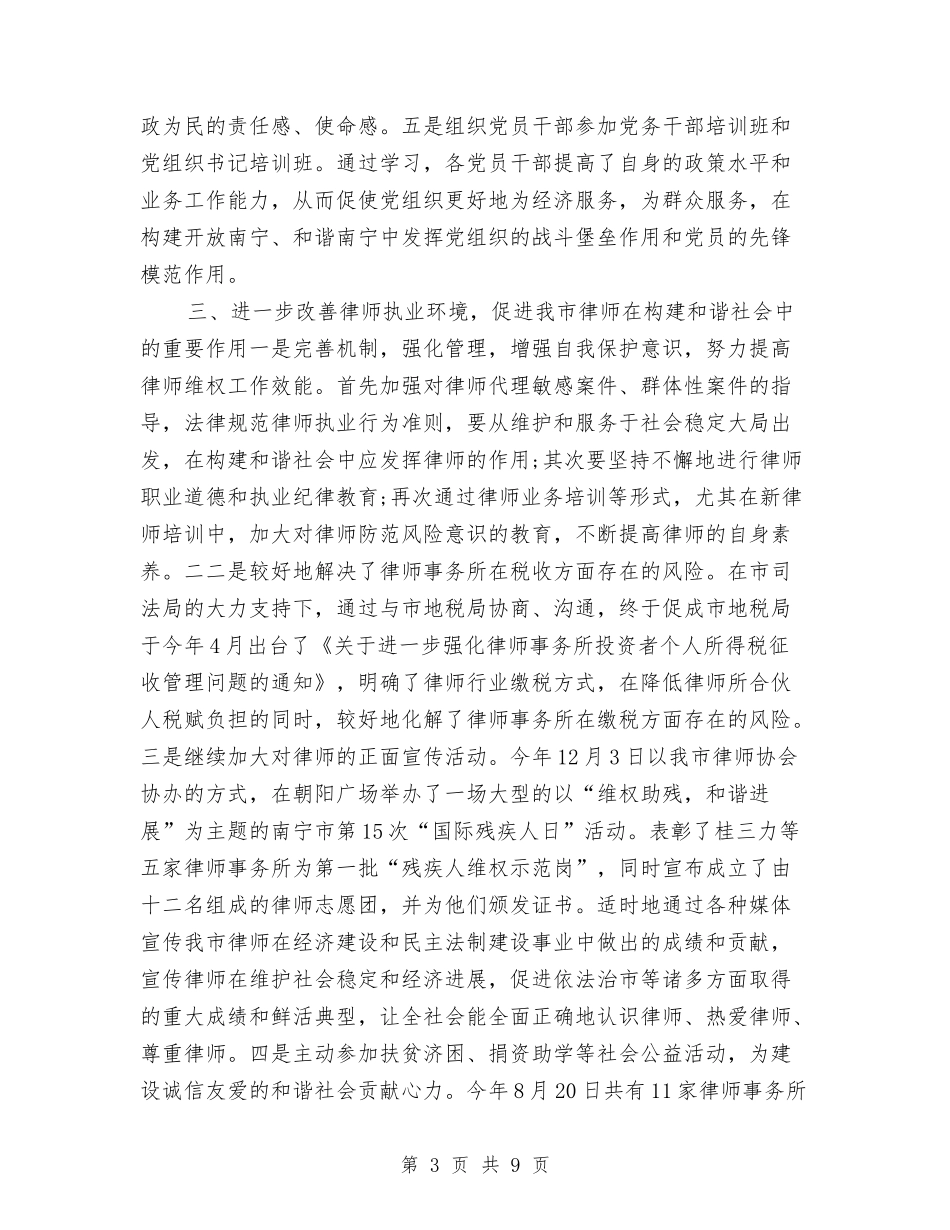 政为民的责任感、使命感。五是组织党员干部参加党务干部培训班和党组织书记培训班。通过学习，各党员干部提高了自身的政策水平和业务工作能力，从而促使党组织更好地为经济服务，为群众服务，在构建开放南宁、和谐南宁中发挥党组织的战斗堡垒作用和党员的先锋模范作用。

三、进一步改善律师执业环境，促进我市律师在构建和谐社会中的重要作用一是完善机制，强化管理，增强自我保护意识，努力提高律师维权工作效能。首先加强对律师代理敏感案件、群体性案件的指导，法律规范律师执业行为准则，要从维护和服务于社会稳定大局出发，在构建和谐社会中应发挥律师的作用;其次要坚持不懈地进行律师职业道德和执业纪律教育;再次通过律师业务培训等形式，尤其在新律师培训中，加大对律师防范风险意识的教育，不断提高律师的自身素养。二二是较好地解决了律师事务所在税收方面存在的风险。在市司法局的大力支持下，通过与市地税局协商、沟通，终于促成市地税局于今年4月出台了《关于进一步强化律师事务所投资者个人所得税征收管理问题的通知》，明确了律师行业缴税方式，在降低律师所合伙人税赋负担的同时，较好地化解了律师事务所在缴税方面存在的风险。三是继续加大对律师的正面宣传活动。今年12月3日以我市律师协会协办的方式，在朝阳广场举办了一场大型的以“维权助残，和谐进展”为主题的南宁市第15次“国际残疾人日”活动。表彰了桂三力等五家律师事务所为第一批“残疾人维权示范岗”，同时宣布成立了由十二名组成的律师志愿团，并为他们颁发证书。适时地通过各种媒体宣传我市律师在经济建设和民主法制建设事业中做出的成绩和贡献，宣传律师在维护社会稳定和经济进展，促进依法治市等诸多方面取得的重大成绩和鲜活典型，让全社会能全面正确地认识律师、热爱律师、尊重律师。四是主动参加扶贫济困、捐资助学等社会公益活动，为建设诚信友爱的和谐社会贡献心力。今年8月20日共有11家律师事务所

第 3 页 共 9 页